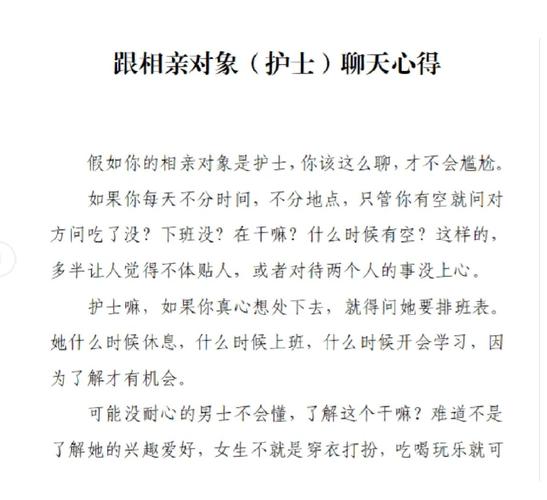 跟相亲对象（护士）聊天心得

假如你的相亲对象是护士，你该这么聊，才不会尴尬。

如果你每天不分时间，不分地点，只管你有空就问对方问吃了没？下班没？在干嘛？什么时候有空？这样的，多半让人觉得不体贴人，或者对待两个人的事没上心。

护士嘛，如果你真心想处下去，就得问她要排班表。她什么时候休息，什么时候上班，什么时候开会学习，因为了解才有机会。

可能没耐心的男士不会懂，了解这个干嘛？难道不是了解她的兴趣爱好，女生不就是穿衣打扮，吃喝玩乐就可